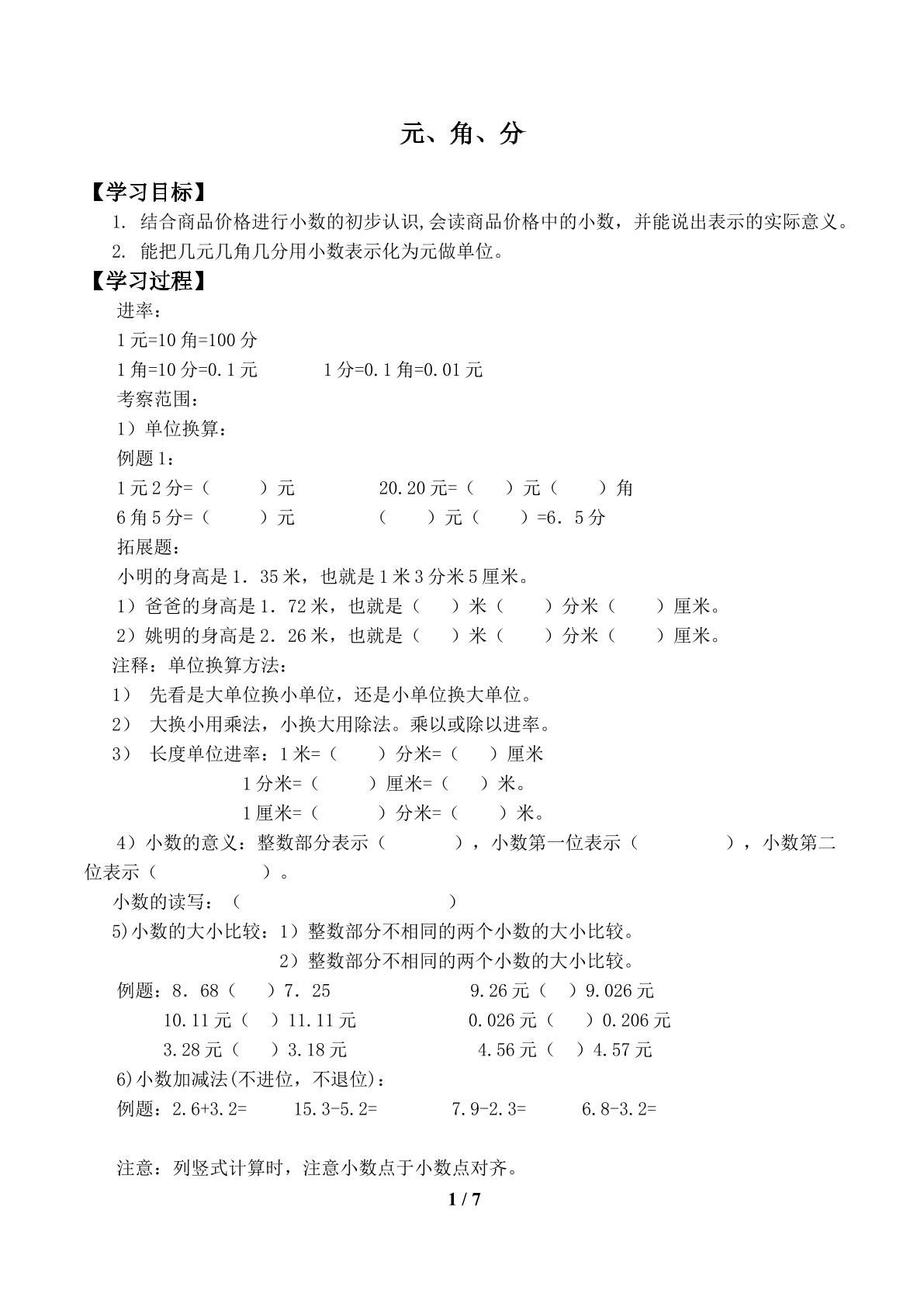 元、角、分

【学习目标】

1. 结合商品价格进行小数的初步认识,会读商品价格中的小数，并能说出表示的实际意义。

2. 能把几元几角几分用小数表示化为元做单位。

【学习过程】

进率：

1元=10角=100分

1角=10分=0.1元 1分=0.1角=0.01元

考察范围：

1）单位换算：

例题1：

1元2分=（ ）元 20.20元=（ ）元（ ）角

6角5分=（ ）元 （ ）元（ ）=6．5分

拓展题：

小明的身高是1．35米，也就是1米3分米5厘米。

1）爸爸的身高是1．72米，也就是（ ）米（ ）分米（ ）厘米。

2）姚明的身高是2．26米，也就是（ ）米（ ）分米（ ）厘米。

注释：单位换算方法：

1） 先看是大单位换小单位，还是小单位换大单位。

2） 大换小用乘法，小换大用除法。乘以或除以进率。

3） 长度单位进率：1米=（ ）分米=（ ）厘米

1分米=（ ）厘米=（ ）米。

1厘米=（ ）分米=（ ）米。

4）小数的意义：整数部分表示（ ），小数第一位表示（ ），小数第二位表示（ ）。

小数的读写：（ ）

5)小数的大小比较：1）整数部分不相同的两个小数的大小比较。

2）整数部分不相同的两个小数的大小比较。

例题：8．68（ ）7．25 9.26元（ ）9.026元

10．11元（ ）11.11元 0.026元（ ）0.206元

3.28元（ ）3.18元 4.56元（ ）4.57元

6)小数加减法(不进位，不退位)：

例题：2.6+3.2= 15.3-5.2= 7.9-2.3= 6.8-3.2=

注意：列竖式计算时，注意小数点于小数点对齐。

1 / 7